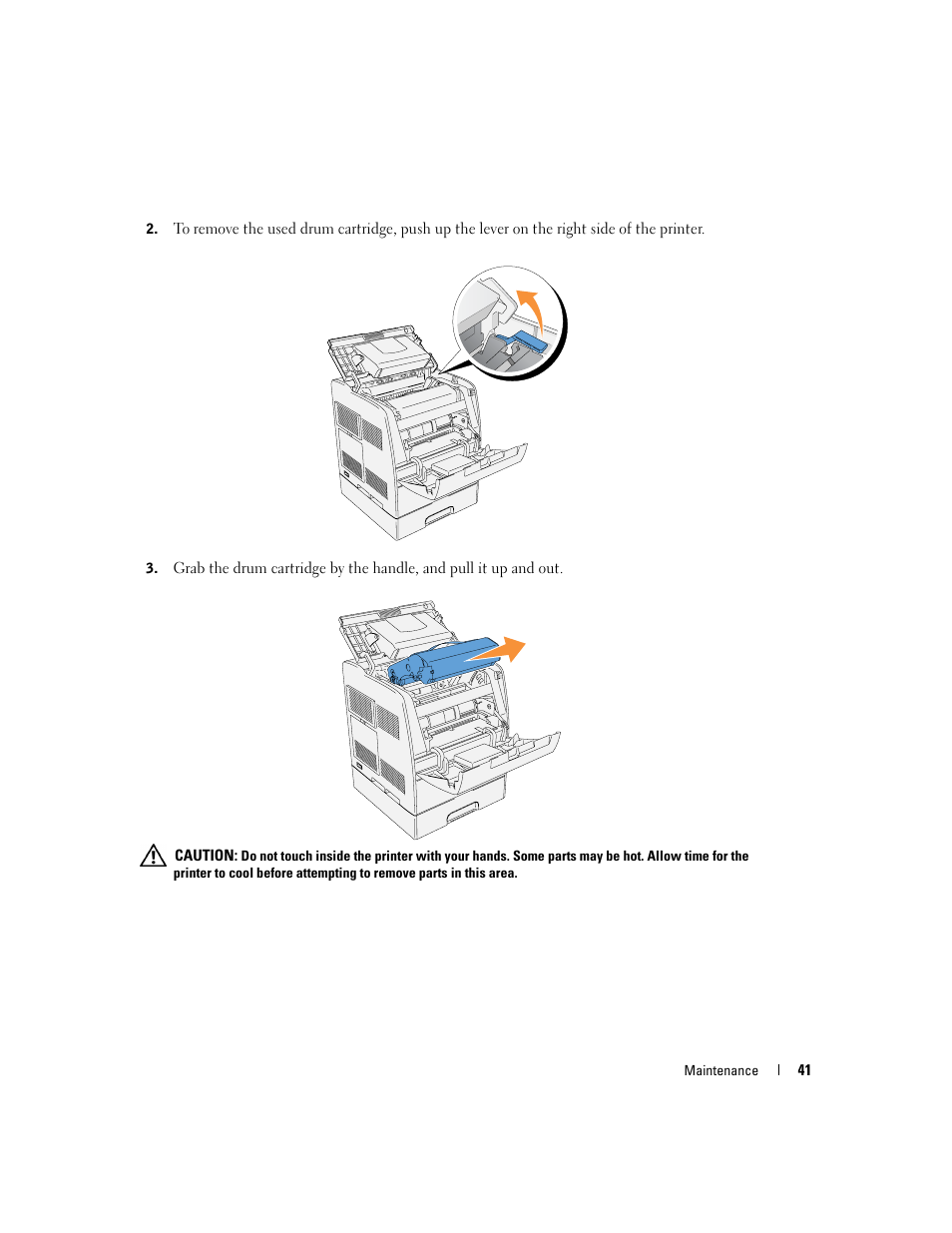 2. To remove the used drum cartridge, push up the lever on the right side of the printer.

3. Grab the drum cartridge by the handle, and pull it up and out.

CAUTION: Do not touch inside the printer with your hands. Some parts may be hot. Allow time for the printer to cool before attempting to remove parts in this area.

Maintenance | 41